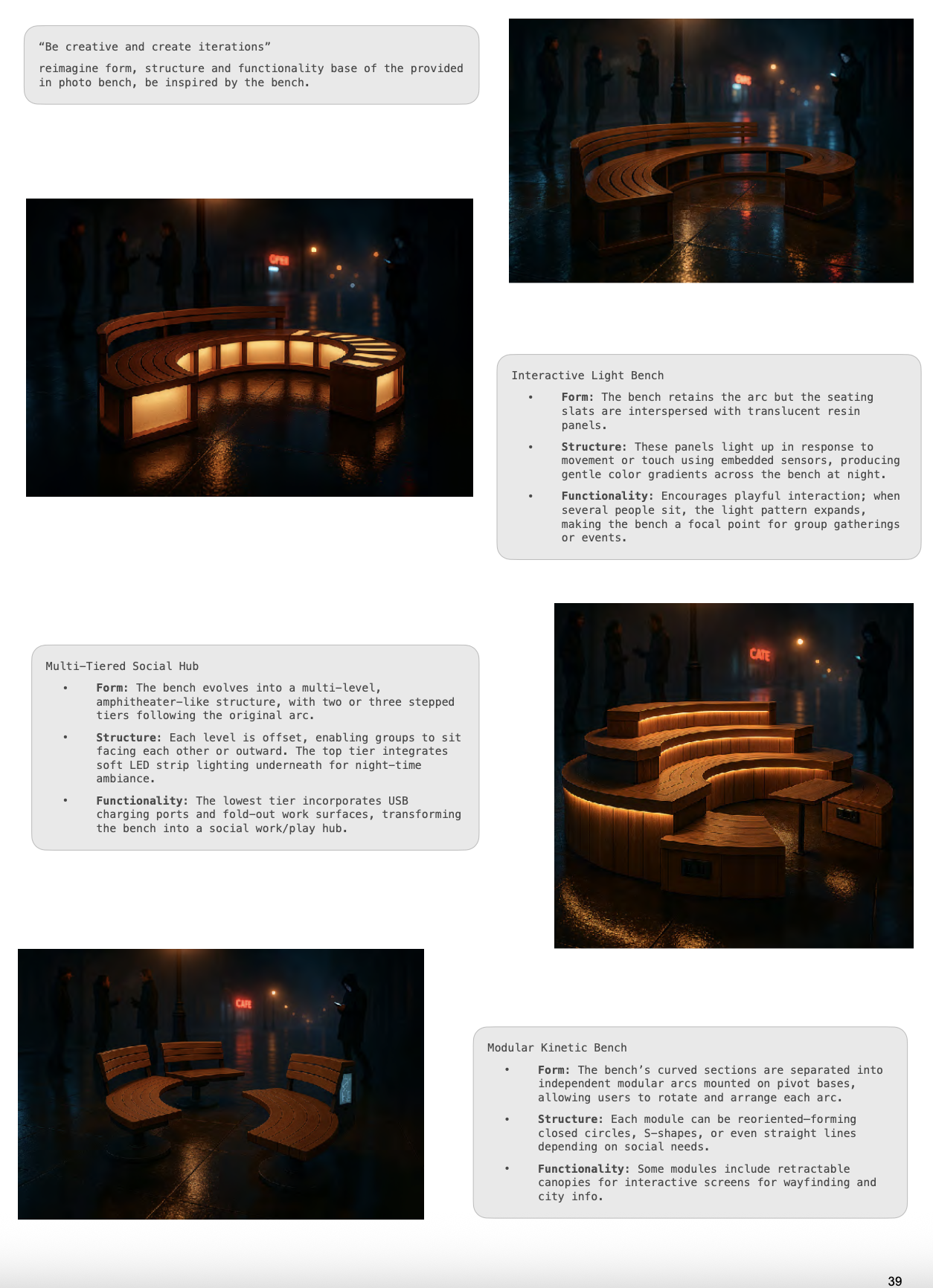 "Be creative and create iterations"

reimagine form, structure and functionality base of the provided in photo bench, be inspired by the bench.

Interactive Light Bench

• Form: The bench retains the arc but the seating slats are interspersed with translucent resin panels.

• Structure: These panels light up in response to movement or touch using embedded sensors, producing gentle color gradients across the bench at night.

• Functionality: Encourages playful interaction; when several people sit, the light pattern expands, making the bench a focal point for group gatherings or events.

Multi-Tiered Social Hub

• Form: The bench evolves into a multi-level, amphitheater-like structure, with two or three stepped tiers following the original arc.

• Structure: Each level is offset, enabling groups to sit facing each other or outward. The top tier integrates soft LED strip lighting underneath for night-time ambiance.

• Functionality: The lowest tier incorporates USB charging ports and fold-out work surfaces, transforming the bench into a social work/play hub.

Modular Kinetic Bench

• Form: The bench's curved sections are separated into independent modular arcs mounted on pivot bases, allowing users to rotate and arrange each arc.

• Structure: Each module can be reoriented—forming closed circles, S-shapes, or even straight lines depending on social needs.

• Functionality: Some modules include retractable canopies for interactive screens for wayfinding and city info.

39